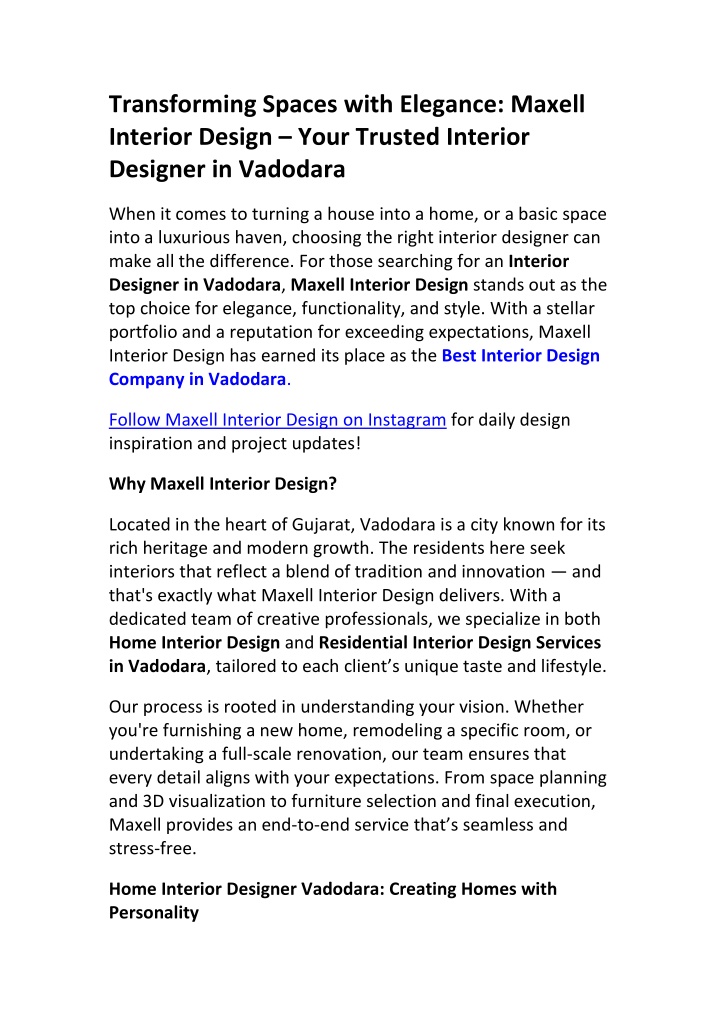 Transforming Spaces with Elegance: Maxell Interior Design – Your Trusted Interior Designer in Vadodara

When it comes to turning a house into a home, or a basic space into a luxurious haven, choosing the right interior designer can make all the difference. For those searching for an Interior Designer in Vadodara, Maxell Interior Design stands out as the top choice for elegance, functionality, and style. With a stellar portfolio and a reputation for exceeding expectations, Maxell Interior Design has earned its place as the Best Interior Design Company in Vadodara.

Follow Maxell Interior Design on Instagram for daily design inspiration and project updates!

Why Maxell Interior Design?

Located in the heart of Gujarat, Vadodara is a city known for its rich heritage and modern growth. The residents here seek interiors that reflect a blend of tradition and innovation — and that's exactly what Maxell Interior Design delivers. With a dedicated team of creative professionals, we specialize in both Home Interior Design and Residential Interior Design Services in Vadodara, tailored to each client's unique taste and lifestyle.

Our process is rooted in understanding your vision. Whether you're furnishing a new home, remodeling a specific room, or undertaking a full-scale renovation, our team ensures that every detail aligns with your expectations. From space planning and 3D visualization to furniture selection and final execution, Maxell provides an end-to-end service that's seamless and stress-free.

Home Interior Designer Vadodara: Creating Homes with Personality